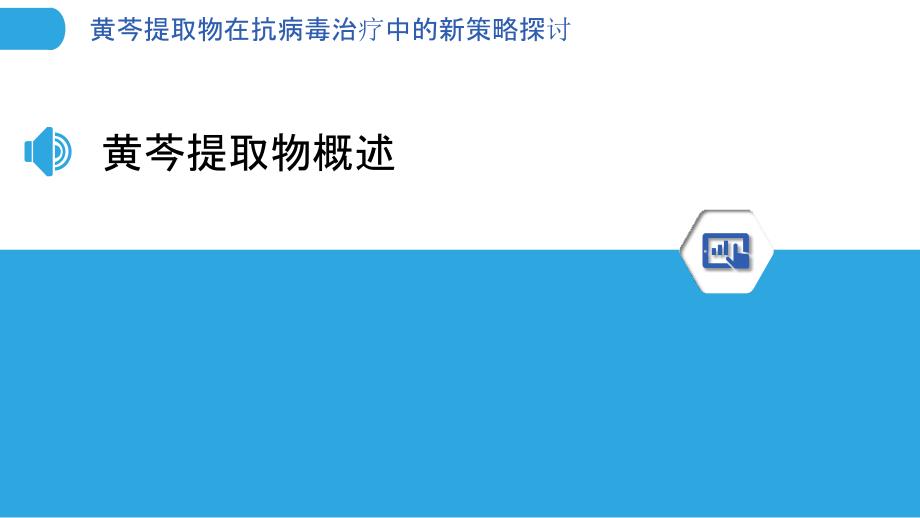 黄芩提取物在抗病毒治疗中的新策略探讨

黄芩提取物概述